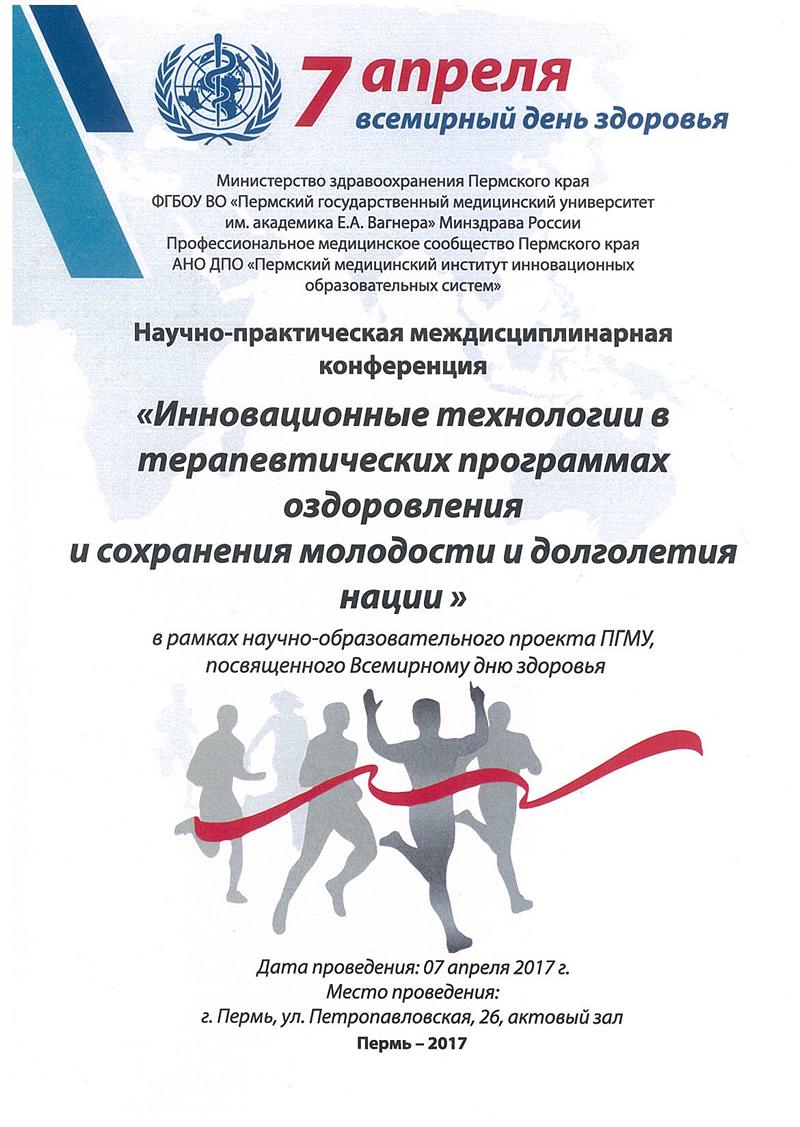 7 апреля
всемирный день здоровья

Министерство здравоохранения Пермского края
ФГБОУ ВО «Пермский государственный медицинский университет им. академика Е.А. Вагнера» Минздрава России
Профессиональное медицинское сообщество Пермского края
АНО ДПО «Пермский медицинский институт инновационных образовательных систем»

Научно-практическая междисциплинарная конференция

«Инновационные технологии в терапевтических программах оздоровления и сохранения молодости и долголетия нации »

в рамках научно-образовательного проекта ПГМУ, посвященного Всемирному дню здоровья

Дата проведения: 07 апреля 2017 г.
Место проведения:
г. Пермь, ул. Петропавловская, 26, актовый зал
Пермь – 2017